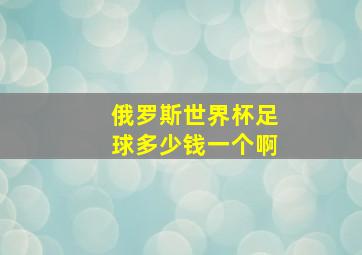 俄罗斯世界杯足球多少钱一个啊